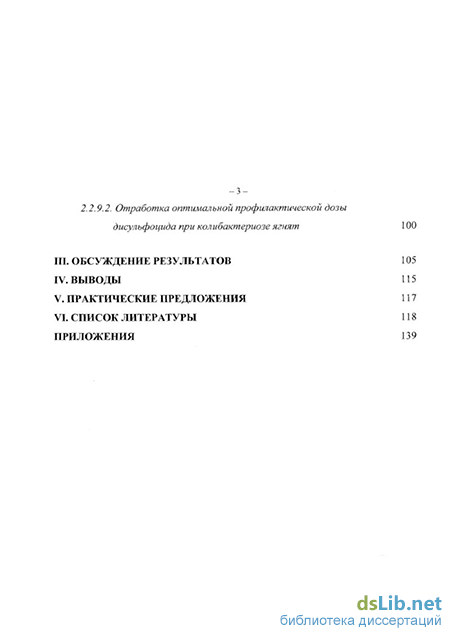 – 3 –

2.2.9.2. Отработка оптимальной профилактической дозы дисульфоцида при колибактериозе ягнят 100

III. ОБСУЖДЕНИЕ РЕЗУЛЬТАТОВ 105
IV. ВЫВОДЫ 115
V. ПРАКТИЧЕСКИЕ ПРЕДЛОЖЕНИЯ 117
VI. СПИСОК ЛИТЕРАТУРЫ 118
ПРИЛОЖЕНИЯ 139

dsLib.net
библиотека диссертаций